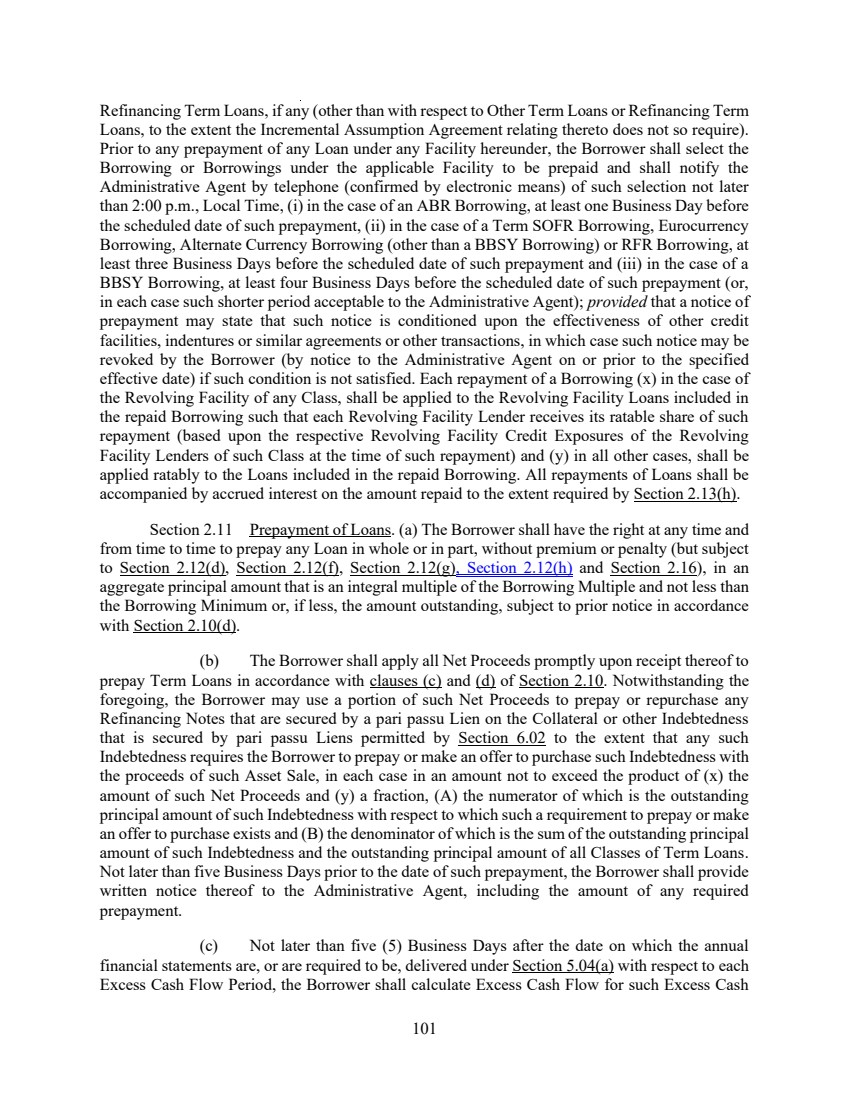 Refinancing Term Loans, if any (other than with respect to Other Term Loans or Refinancing Term Loans, to the extent the Incremental Assumption Agreement relating thereto does not so require). Prior to any prepayment of any Loan under any Facility hereunder, the Borrower shall select the Borrowing or Borrowings under the applicable Facility to be prepaid and shall notify the Administrative Agent by telephone (confirmed by electronic means) of such selection not later than 2:00 p.m., Local Time, (i) in the case of an ABR Borrowing, at least one Business Day before the scheduled date of such prepayment, (ii) in the case of a Term SOFR Borrowing, Eurocurrency Borrowing, Alternate Currency Borrowing (other than a BBSY Borrowing) or RFR Borrowing, at least three Business Days before the scheduled date of such prepayment and (iii) in the case of a BBSY Borrowing, at least four Business Days before the scheduled date of such prepayment (or, in each case such shorter period acceptable to the Administrative Agent); provided that a notice of prepayment may state that such notice is conditioned upon the effectiveness of other credit facilities, indentures or similar agreements or other transactions, in which case such notice may be revoked by the Borrower (by notice to the Administrative Agent on or prior to the specified effective date) if such condition is not satisfied. Each repayment of a Borrowing (x) in the case of the Revolving Facility of any Class, shall be applied to the Revolving Facility Loans included in the repaid Borrowing such that each Revolving Facility Lender receives its ratable share of such repayment (based upon the respective Revolving Facility Credit Exposures of the Revolving Facility Lenders of such Class at the time of such repayment) and (y) in all other cases, shall be applied ratably to the Loans included in the repaid Borrowing. All repayments of Loans shall be accompanied by accrued interest on the amount repaid to the extent required by Section 2.13(h).

Section 2.11 Prepayment of Loans. (a) The Borrower shall have the right at any time and from time to time to prepay any Loan in whole or in part, without premium or penalty (but subject to Section 2.12(d), Section 2.12(f), Section 2.12(g), Section 2.12(h) and Section 2.16), in an aggregate principal amount that is an integral multiple of the Borrowing Multiple and not less than the Borrowing Minimum or, if less, the amount outstanding, subject to prior notice in accordance with Section 2.10(d).

(b) The Borrower shall apply all Net Proceeds promptly upon receipt thereof to prepay Term Loans in accordance with clauses (c) and (d) of Section 2.10. Notwithstanding the foregoing, the Borrower may use a portion of such Net Proceeds to prepay or repurchase any Refinancing Notes that are secured by a pari passu Lien on the Collateral or other Indebtedness that is secured by pari passu Liens permitted by Section 6.02 to the extent that any such Indebtedness requires the Borrower to prepay or make an offer to purchase such Indebtedness with the proceeds of such Asset Sale, in each case in an amount not to exceed the product of (x) the amount of such Net Proceeds and (y) a fraction, (A) the numerator of which is the outstanding principal amount of such Indebtedness with respect to which such a requirement to prepay or make an offer to purchase exists and (B) the denominator of which is the sum of the outstanding principal amount of such Indebtedness and the outstanding principal amount of all Classes of Term Loans. Not later than five Business Days prior to the date of such prepayment, the Borrower shall provide written notice thereof to the Administrative Agent, including the amount of any required prepayment.

(c) Not later than five (5) Business Days after the date on which the annual financial statements are, or are required to be, delivered under Section 5.04(a) with respect to each Excess Cash Flow Period, the Borrower shall calculate Excess Cash Flow for such Excess Cash

101